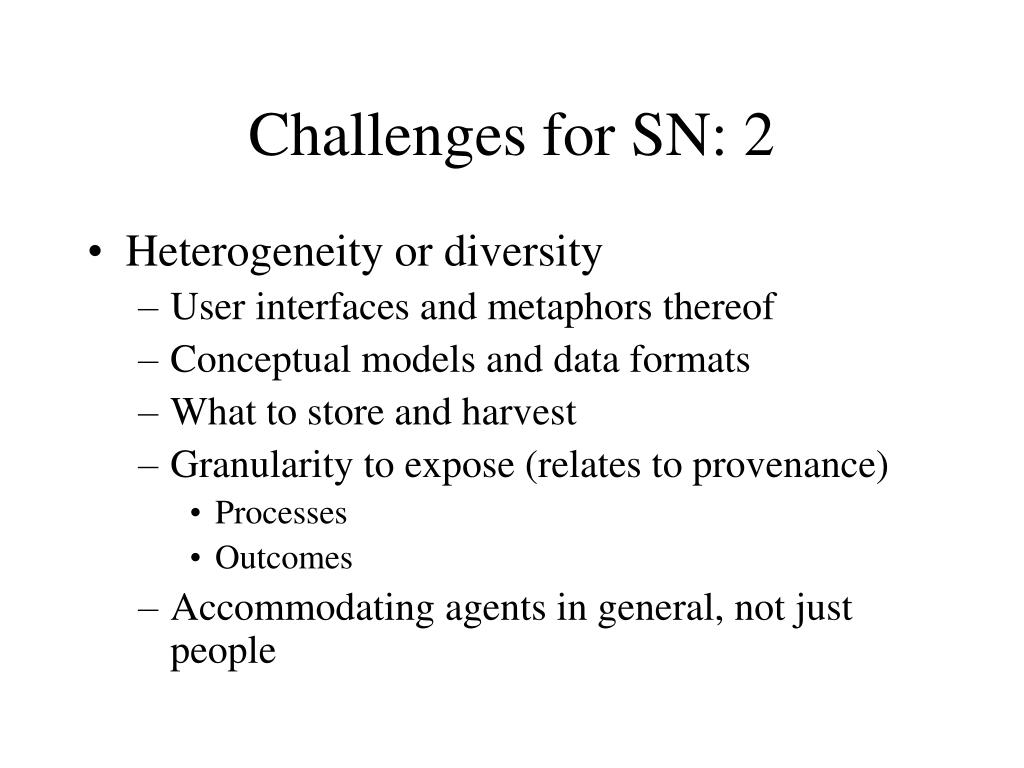 Challenges for SN: 2

• Heterogeneity or diversity
– User interfaces and metaphors thereof
– Conceptual models and data formats
– What to store and harvest
– Granularity to expose (relates to provenance)
• Processes
• Outcomes
– Accommodating agents in general, not just people